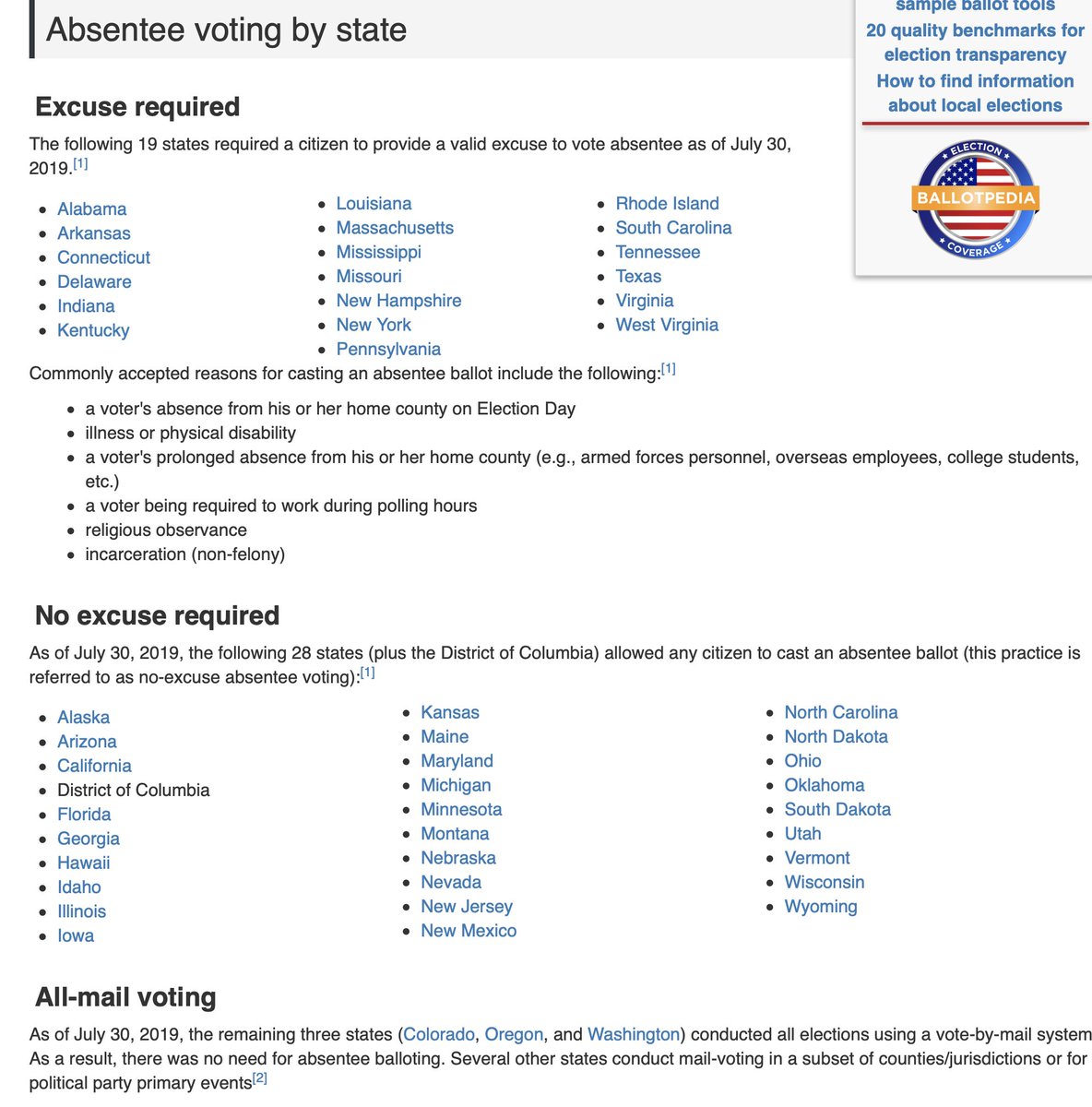 Absentee voting by state

sample ballot tools
20 quality benchmarks for election transparency
How to find information about local elections

ELECTION
BALLOTPEDIA
COVERAGE

Excuse required

The following 19 states required a citizen to provide a valid excuse to vote absentee as of July 30, 2019.[1]

- Alabama
- Arkansas
- Connecticut
- Delaware
- Indiana
- Kentucky

- Louisiana
- Massachusetts
- Mississippi
- Missouri
- New Hampshire
- New York
- Pennsylvania

- Rhode Island
- South Carolina
- Tennessee
- Texas
- Virginia
- West Virginia

Commonly accepted reasons for casting an absentee ballot include the following:[1]

- a voter's absence from his or her home county on Election Day
- illness or physical disability
- a voter's prolonged absence from his or her home county (e.g., armed forces personnel, overseas employees, college students, etc.)
- a voter being required to work during polling hours
- religious observance
- incarceration (non-felony)

No excuse required

As of July 30, 2019, the following 28 states (plus the District of Columbia) allowed any citizen to cast an absentee ballot (this practice is referred to as no-excuse absentee voting):[1]

- Alaska
- Arizona
- California
- District of Columbia
- Florida
- Georgia
- Hawaii
- Idaho
- Illinois
- Iowa

- Kansas
- Maine
- Maryland
- Michigan
- Minnesota
- Montana
- Nebraska
- Nevada
- New Jersey
- New Mexico

- North Carolina
- North Dakota
- Ohio
- Oklahoma
- South Dakota
- Utah
- Vermont
- Wisconsin
- Wyoming

All-mail voting

As of July 30, 2019, the remaining three states (Colorado, Oregon, and Washington) conducted all elections using a vote-by-mail system As a result, there was no need for absentee balloting. Several other states conduct mail-voting in a subset of counties/jurisdictions or for political party primary events[2]